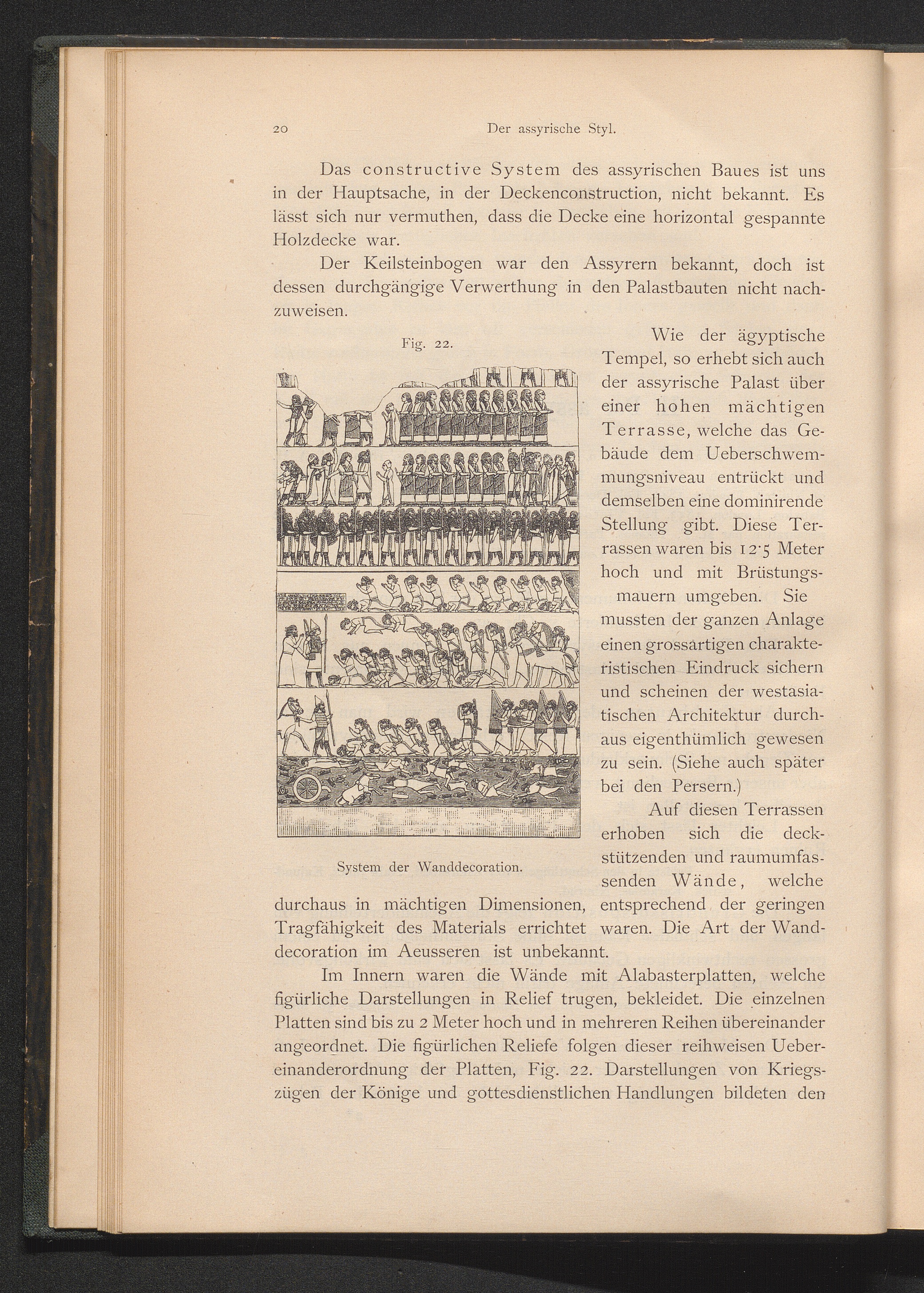 20 Der assyrische Styl.

Das constructive System des assyrischen Baues ist uns in der Hauptsache, in der Deckenconstruction, nicht bekannt. Es lässt sich nur vermuthen, dass die Decke eine horizontal gespannte Holzdecke war.

Der Keilsteinbogen war den Assyrern bekannt, doch ist dessen durchgängige Verwerthung in den Palastbauten nicht nachzuweisen.

Fig. 22.

System der Wanddecoration.

Wie der ägyptische Tempel, so erhebt sich auch der assyrische Palast über einer hohen mächtigen Terrasse, welche das Gebäude dem Ueberschwemmungsniveau entrückt und demselben eine dominirende Stellung gibt. Diese Terrassen waren bis 12·5 Meter hoch und mit Brüstungsmauern umgeben. Sie mussten der ganzen Anlage einen grossartigen charakteristischen Eindruck sichern und scheinen der westasiatischen Architektur durchaus eigenthümlich gewesen zu sein. (Siehe auch später bei den Persern.)

Auf diesen Terrassen erhoben sich die deckstützenden und raumumfassenden Wände, welche durchaus in mächtigen Dimensionen, entsprechend der geringen Tragfähigkeit des Materials errichtet waren. Die Art der Wanddecoration im Aeusseren ist unbekannt.

Im Innern waren die Wände mit Alabasterplatten, welche figürliche Darstellungen in Relief trugen, bekleidet. Die einzelnen Platten sind bis zu 2 Meter hoch und in mehreren Reihen übereinander angeordnet. Die figürlichen Reliefe folgen dieser reihweisen Uebereinanderordnung der Platten, Fig. 22. Darstellungen von Kriegszügen der Könige und gottesdienstlichen Handlungen bildeten den